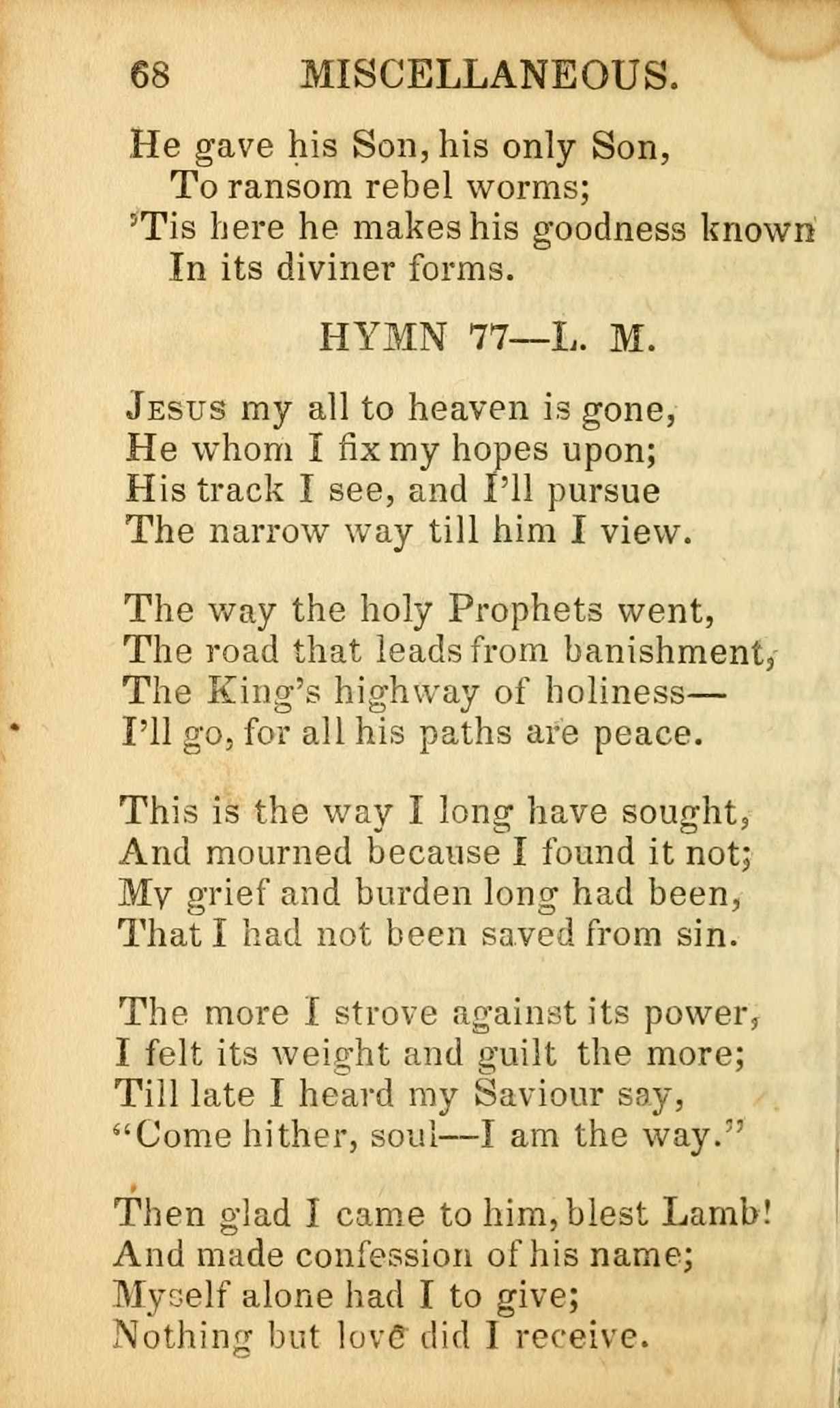 68 MISCELLANEOUS.

He gave his Son, his only Son,
To ransom rebel worms;
'Tis here he makes his goodness known
In its diviner forms.

HYMN 77—L. M.

Jesus my all to heaven is gone,
He whom I fix my hopes upon;
His track I see, and I'll pursue
The narrow way till him I view.

The way the holy Prophets went,
The road that leads from banishment,
The King's highway of holiness—
I'll go, for all his paths are peace.

This is the way I long have sought,
And mourned because I found it not;
My grief and burden long had been,
That I had not been saved from sin.

The more I strove against its power,
I felt its weight and guilt the more;
Till late I heard my Saviour say,
"Come hither, soul—I am the way."

Then glad I came to him, blest Lamb!
And made confession of his name;
Myself alone had I to give;
Nothing but love did I receive.